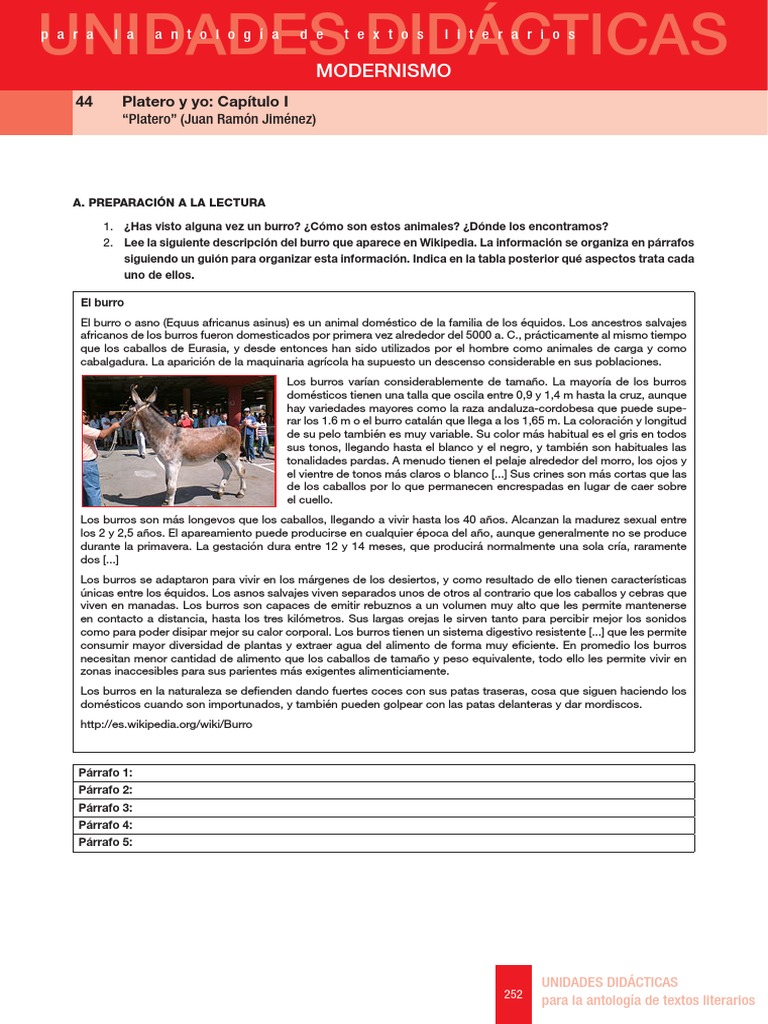 UNIDADES DIDÁCTICAS
para la antología de textos literarios
MODERNISMO

44 Platero y yo: Capítulo I
"Platero" (Juan Ramón Jiménez)

A. PREPARACIÓN A LA LECTURA

1. ¿Has visto alguna vez un burro? ¿Cómo son estos animales? ¿Dónde los encontramos?
2. Lee la siguiente descripción del burro que aparece en Wikipedia. La información se organiza en párrafos siguiendo un guión para organizar esta información. Indica en la tabla posterior qué aspectos trata cada uno de ellos.

El burro

El burro o asno (Equus africanus asinus) es un animal doméstico de la familia de los équidos. Los ancestros salvajes africanos de los burros fueron domesticados por primera vez alrededor del 5000 a. C., prácticamente al mismo tiempo que los caballos de Eurasia, y desde entonces han sido utilizados por el hombre como animales de carga y como cabalgadura. La aparición de la maquinaria agrícola ha supuesto un descenso considerable en sus poblaciones.

Los burros varían considerablemente de tamaño. La mayoría de los burros domésticos tienen una talla que oscila entre 0,9 y 1,4 m hasta la cruz, aunque hay variedades mayores como la raza andaluza-cordobesa que puede superar los 1.6 m o el burro catalán que llega a los 1,65 m. La coloración y longitud de su pelo también es muy variable. Su color más habitual es el gris en todos sus tonos, llegando hasta el blanco y el negro, y también son habituales las tonalidades pardas. A menudo tienen el pelaje alrededor del morro, los ojos y el vientre de tonos más claros o blanco [...] Sus crines son más cortas que las de los caballos por lo que permanecen encrespadas en lugar de caer sobre el cuello.

Los burros son más longevos que los caballos, llegando a vivir hasta los 40 años. Alcanzan la madurez sexual entre los 2 y 2,5 años. El apareamiento puede producirse en cualquier época del año, aunque generalmente no se produce durante la primavera. La gestación dura entre 12 y 14 meses, que producirá normalmente una sola cría, raramente dos [...]

Los burros se adaptaron para vivir en los márgenes de los desiertos, y como resultado de ello tienen características únicas entre los équidos. Los asnos salvajes viven separados unos de otros al contrario que los caballos y cebras que viven en manadas. Los burros son capaces de emitir rebuznos a un volumen muy alto que les permite mantenerse en contacto a distancia, hasta los tres kilómetros. Sus largas orejas le sirven tanto para percibir mejor los sonidos como para poder disipar mejor su calor corporal. Los burros tienen un sistema digestivo resistente [...] que les permite consumir mayor diversidad de plantas y extraer agua del alimento de forma muy eficiente. En promedio los burros necesitan menor cantidad de alimento que los caballos de tamaño y peso equivalente, todo ello les permite vivir en zonas inaccesibles para sus parientes más exigentes alimenticiamente.

Los burros en la naturaleza se defienden dando fuertes coces con sus patas traseras, cosa que siguen haciendo los domésticos cuando son importunados, y también pueden golpear con las patas delanteras y dar mordiscos.

http://es.wikipedia.org/wiki/Burro

| Párrafo 1: |
|---|
| Párrafo 2: |
| Párrafo 3: |
| Párrafo 4: |
| Párrafo 5: |

252
UNIDADES DIDÁCTICAS
para la antología de textos literarios